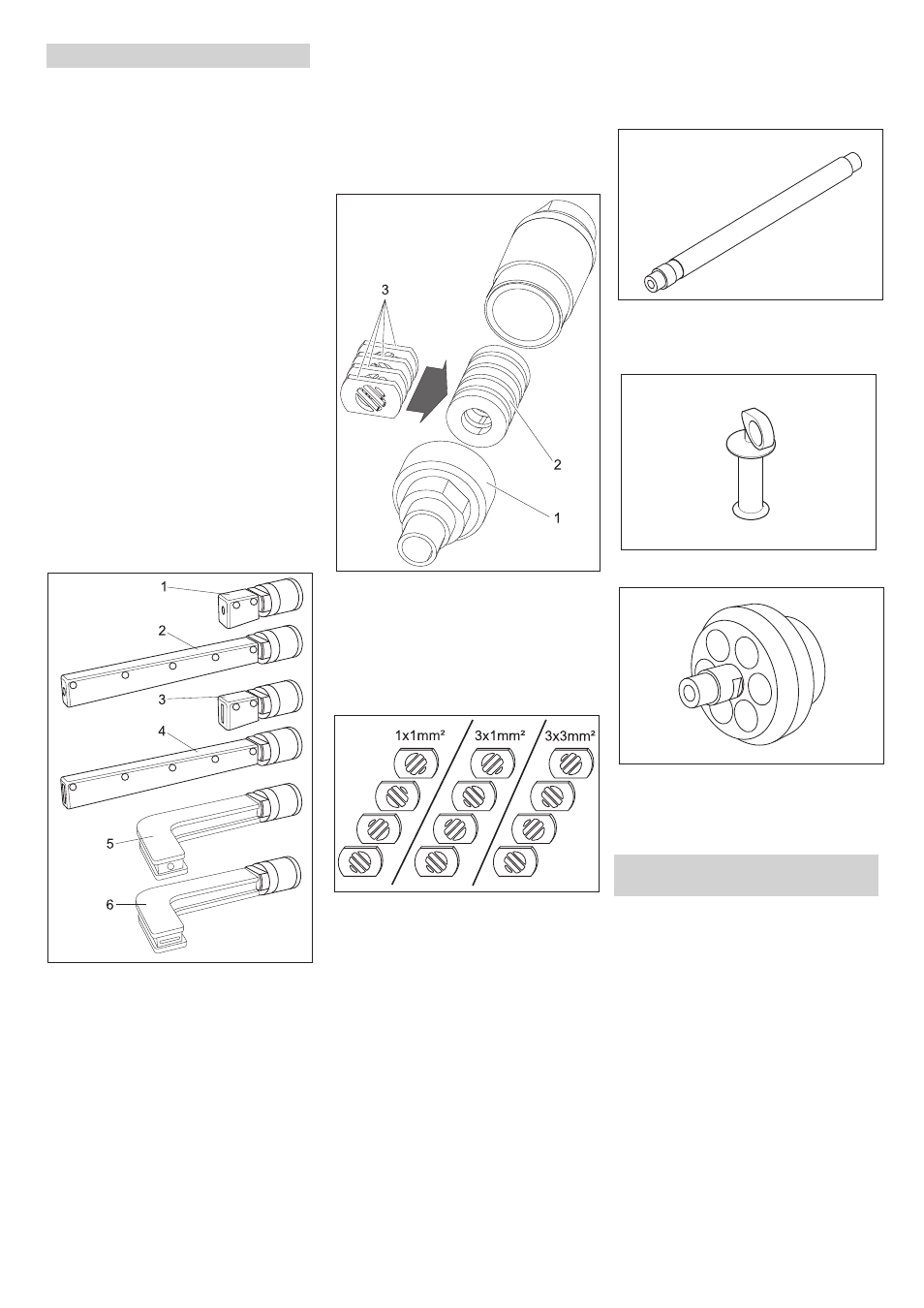 3

2

1

1

2

3

4

5

6

1x1mm²

3x1mm²

3x3mm²